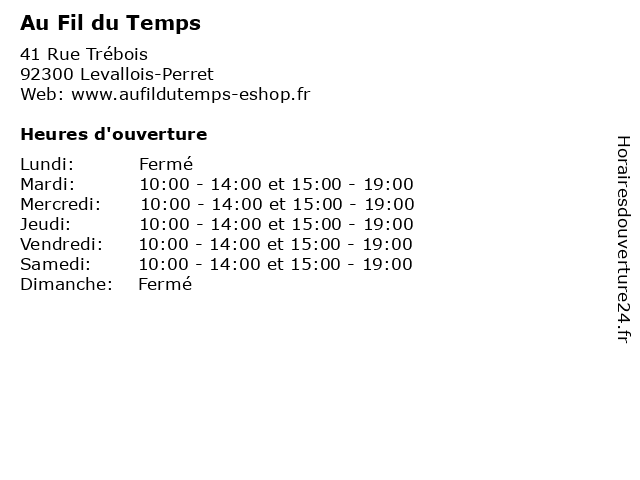 Au Fil du Temps

41 Rue Trébois
92300 Levallois-Perret
Web: www.aufildutemps-eshop.fr

Heures d'ouverture

| | |
|---|---|
| Lundi: | Fermé |
| Mardi: | 10:00 - 14:00 et 15:00 - 19:00 |
| Mercredi: | 10:00 - 14:00 et 15:00 - 19:00 |
| Jeudi: | 10:00 - 14:00 et 15:00 - 19:00 |
| Vendredi: | 10:00 - 14:00 et 15:00 - 19:00 |
| Samedi: | 10:00 - 14:00 et 15:00 - 19:00 |
| Dimanche: | Fermé |

Horairesdouverture24.fr